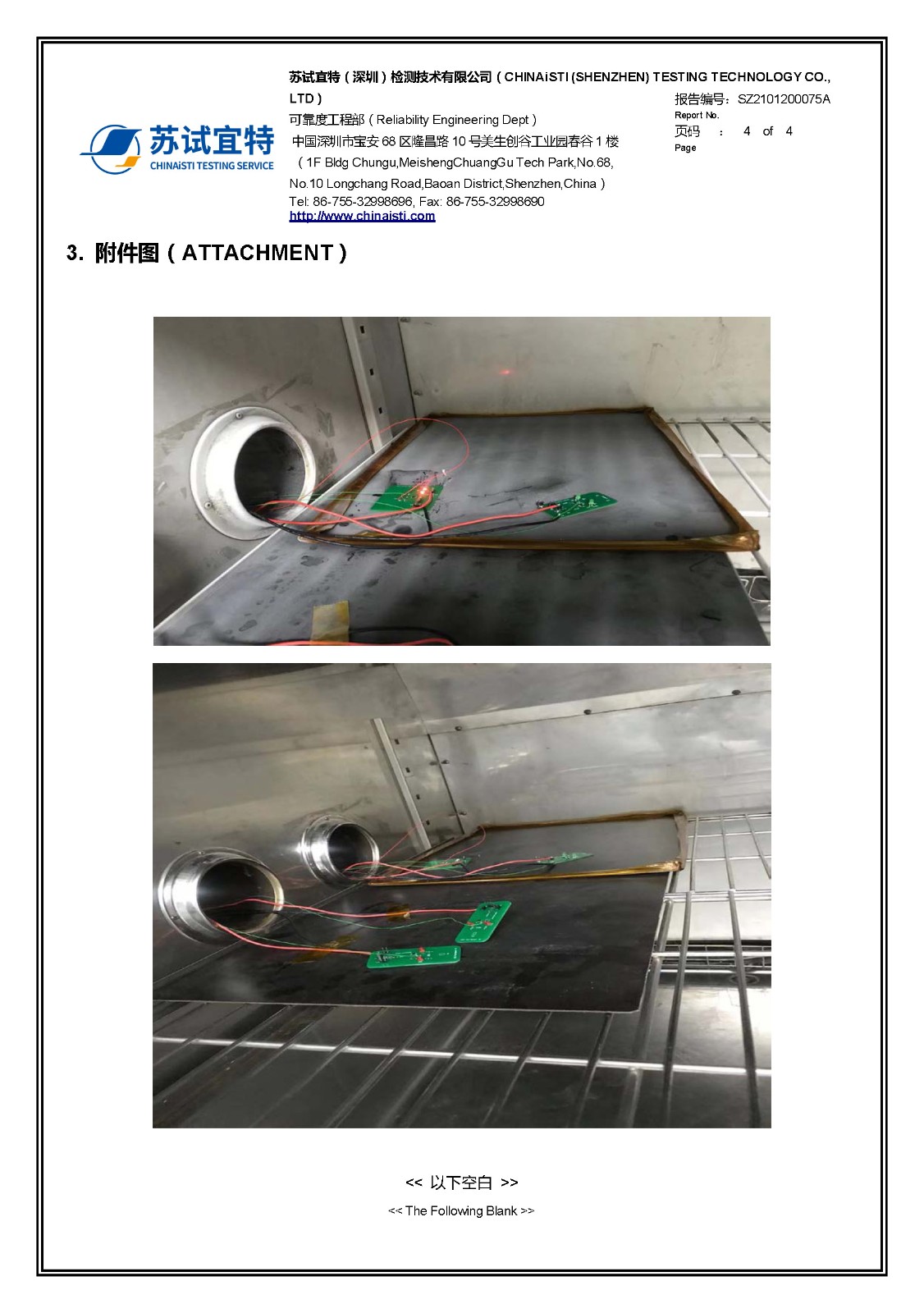 苏试宜特
CHINAiSTI TESTING SERVICE

苏试宜特（深圳）检测技术有限公司（CHINAiSTI (SHENZHEN) TESTING TECHNOLOGY CO., LTD）
可靠度工程部（Reliability Engineering Dept）
中国深圳市宝安68区隆昌路10号美生创谷工业园春谷1楼
（1F Bldg Chungu,MeishengChuangGu Tech Park,No.68, No.10 Longchang Road,Baoan District,Shenzhen,China）
Tel: 86-755-32998696, Fax: 86-755-32998690
http://www.chinaisti.com

报告编号：SZ2101200075A
Report No.
页码 ： 4 of 4
Page

3. 附件图（ATTACHMENT）

<< 以下空白 >>
<< The Following Blank >>